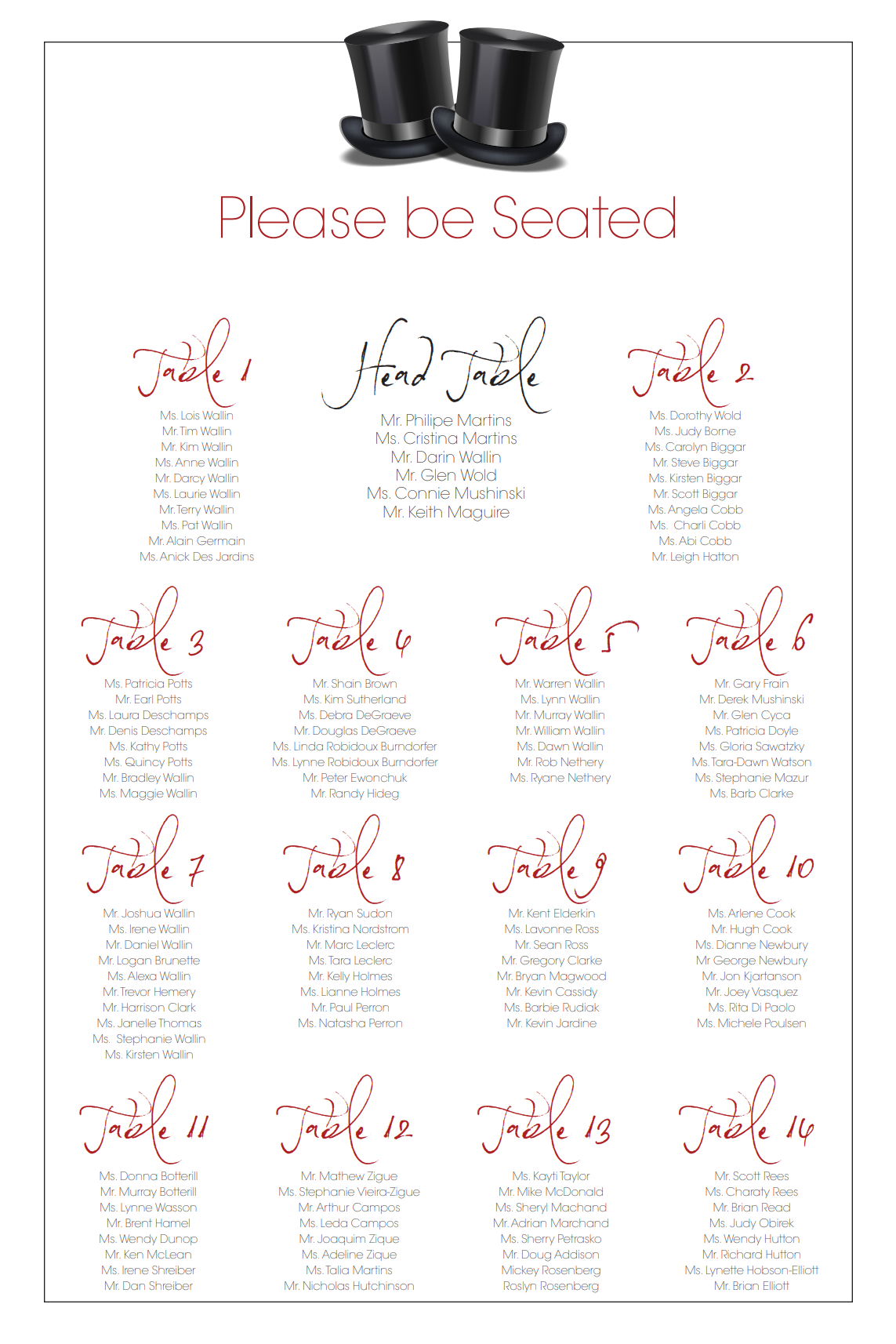 Please be Seated

Table 1

Ms. Lois Wallin
Mr. Tim Wallin
Mr. Kim Wallin
Ms. Anne Wallin
Mr. Darcy Wallin
Ms. Laurie Wallin
Mr. Terry Wallin
Ms. Pat Wallin
Mr. Alain Germain
Ms. Anick Des Jardins

Head Table

Mr. Philipe Martins
Ms. Cristina Martins
Mr. Darin Wallin
Mr. Glen Wold
Ms. Connie Mushinski
Mr. Keith Maguire

Table 2

Ms. Dorothy Wold
Ms. Judy Borne
Ms. Carolyn Biggar
Mr. Steve Biggar
Ms. Kirsten Biggar
Mr. Scott Biggar
Ms. Angela Cobb
Ms. Charli Cobb
Ms. Abi Cobb
Mr. Leigh Hatton

Table 3

Ms. Patricia Potts
Mr. Earl Potts
Ms. Laura Deschamps
Mr. Denis Deschamps
Ms. Kathy Potts
Ms. Quincy Potts
Mr. Bradley Wallin
Ms. Maggie Wallin

Table 4

Mr. Shain Brown
Ms. Kim Sutherland
Ms. Debra DeGraeve
Mr. Douglas DeGraeve
Ms. Linda Robidoux Burndorfer
Ms. Lynne Robidoux Burndorfer
Mr. Peter Ewonchuk
Mr. Randy Hideg

Table 5

Mr. Warren Wallin
Ms. Lynn Wallin
Mr. Murray Wallin
Mr. William Wallin
Ms. Dawn Wallin
Mr. Rob Nethery
Ms. Ryane Nethery

Table 6

Mr. Gary Frain
Mr. Derek Mushinski
Mr. Glen Cyca
Ms. Patricia Doyle
Ms. Gloria Sawatzky
Ms. Tara-Dawn Watson
Ms. Stephanie Mazur
Ms. Barb Clarke

Table 7

Mr. Joshua Wallin
Ms. Irene Wallin
Mr. Daniel Wallin
Mr. Logan Brunette
Ms. Alexa Wallin
Mr. Trevor Hemery
Mr. Harrison Clark
Ms. Janelle Thomas
Ms. Stephanie Wallin
Ms. Kirsten Wallin

Table 8

Mr. Ryan Sudon
Ms. Kristina Nordstrom
Mr. Marc Leclerc
Ms. Tara Leclerc
Mr. Kelly Holmes
Ms. Lianne Holmes
Mr. Paul Perron
Ms. Natasha Perron

Table 9

Mr. Kent Elderkin
Ms. Lavonne Ross
Mr. Sean Ross
Mr. Gregory Clarke
Mr. Bryan Magwood
Mr. Kevin Cassidy
Ms. Barbie Rudiak
Mr. Kevin Jardine

Table 10

Ms. Arlene Cook
Mr. Hugh Cook
Ms. Dianne Newbury
Mr George Newbury
Mr. Jon Kjartanson
Mr. Joey Vasquez
Ms. Rita Di Paolo
Ms. Michele Poulsen

Table 11

Ms. Donna Botterill
Mr. Murray Botterill
Ms. Lynne Wasson
Mr. Brent Hamel
Ms. Wendy Dunop
Mr. Ken McLean
Ms. Irene Shreiber
Mr. Dan Shreiber

Table 12

Mr. Mathew Zigue
Ms. Stephanie Vieira-Zigue
Mr. Arthur Campos
Ms. Leda Campos
Mr. Joaquim Zique
Ms. Adeline Zique
Ms. Talia Martins
Mr. Nicholas Hutchinson

Table 13

Ms. Kayti Taylor
Mr. Mike McDonald
Ms. Sheryl Machand
Mr. Adrian Marchand
Ms. Sherry Petrasko
Mr. Doug Addison
Mickey Rosenberg
Roslyn Rosenberg

Table 14

Mr. Scott Rees
Ms. Charaty Rees
Mr. Brian Read
Ms. Judy Obirek
Ms. Wendy Hutton
Mr. Richard Hutton
Ms. Lynette Hobson-Elliott
Mr. Brian Elliott